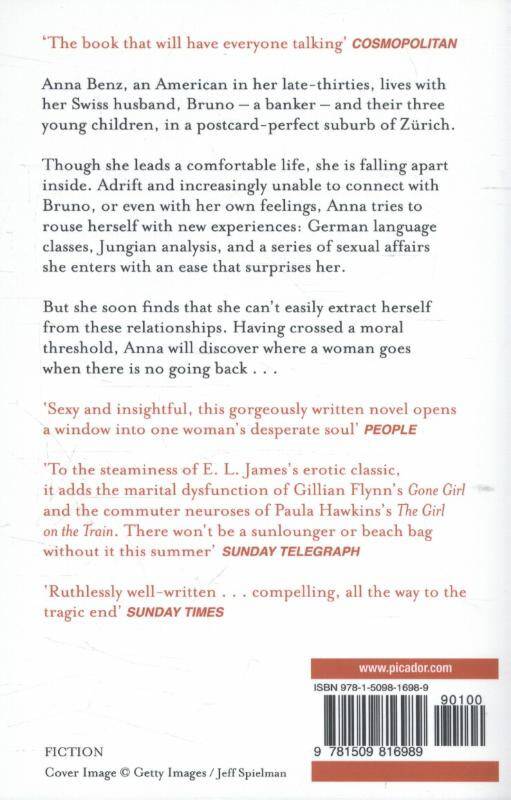 'The book that will have everyone talking' COSMOPOLITAN

Anna Benz, an American in her late-thirties, lives with her Swiss husband, Bruno – a banker – and their three young children, in a postcard-perfect suburb of Zürich.

Though she leads a comfortable life, she is falling apart inside. Adrift and increasingly unable to connect with Bruno, or even with her own feelings, Anna tries to rouse herself with new experiences: German language classes, Jungian analysis, and a series of sexual affairs she enters with an ease that surprises her.

But she soon finds that she can't easily extract herself from these relationships. Having crossed a moral threshold, Anna will discover where a woman goes when there is no going back . . .

'Sexy and insightful, this gorgeously written novel opens a window into one woman's desperate soul' PEOPLE

'To the steaminess of E. L. James's erotic classic, it adds the marital dysfunction of Gillian Flynn's Gone Girl and the commuter neuroses of Paula Hawkins's The Girl on the Train. There won't be a sunlounger or beach bag without it this summer' SUNDAY TELEGRAPH

'Ruthlessly well-written . . . compelling, all the way to the tragic end' SUNDAY TIMES

www.picador.com

ISBN 978-1-5098-1698-9

90100

9 781509 816989

FICTION

Cover Image © Getty Images / Jeff Spielman